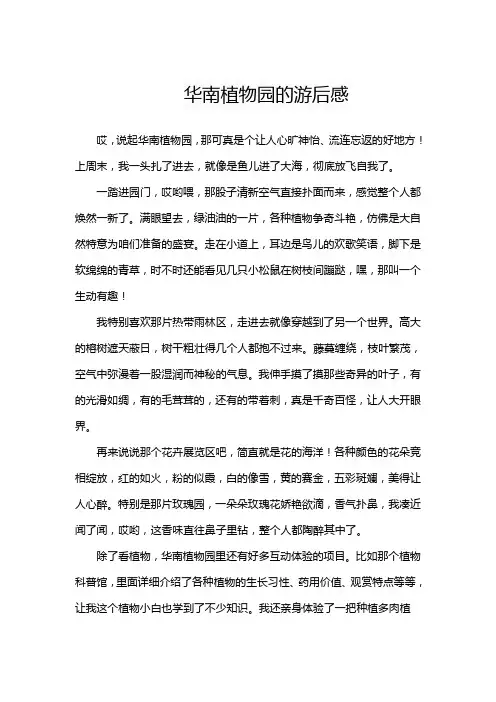 华南植物园的游后感

哎，说起华南植物园，那可真是个让人心旷神怡、流连忘返的好地方！上周末，我一头扎了进去，就像是鱼儿进了大海，彻底放飞自我了。

一踏进园门，哎哟喂，那股子清新空气直接扑面而来，感觉整个人都焕然一新了。满眼望去，绿油油的一片，各种植物争奇斗艳，仿佛是大自然特意为咱们准备的盛宴。走在小道上，耳边是鸟儿的欢歌笑语，脚下是软绵绵的青草，时不时还能看见几只小松鼠在树枝间蹦跶，嘿，那叫一个生动有趣！

我特别喜欢那片热带雨林区，走进去就像穿越到了另一个世界。高大的榕树遮天蔽日，树干粗壮得几个人都抱不过来。藤蔓缠绕，枝叶繁茂，空气中弥漫着一股湿润而神秘的气息。我伸手摸了摸那些奇异的叶子，有的光滑如绸，有的毛茸茸的，还有的带着刺，真是千奇百怪，让人大开眼界。

再来说说那个花卉展览区吧，简直就是花的海洋！各种颜色的花朵竞相绽放，红的如火，粉的似霞，白的像雪，黄的赛金，五彩斑斓，美得让人心醉。特别是那片玫瑰园，一朵朵玫瑰花娇艳欲滴，香气扑鼻，我凑近闻了闻，哎哟，这香味直往鼻子里钻，整个人都陶醉其中了。

除了看植物，华南植物园里还有好多互动体验的项目。比如那个植物科普馆，里面详细介绍了各种植物的生长习性、药用价值、观赏特点等等，让我这个植物小白也学到了不少知识。我还亲身体验了一把种植多肉植